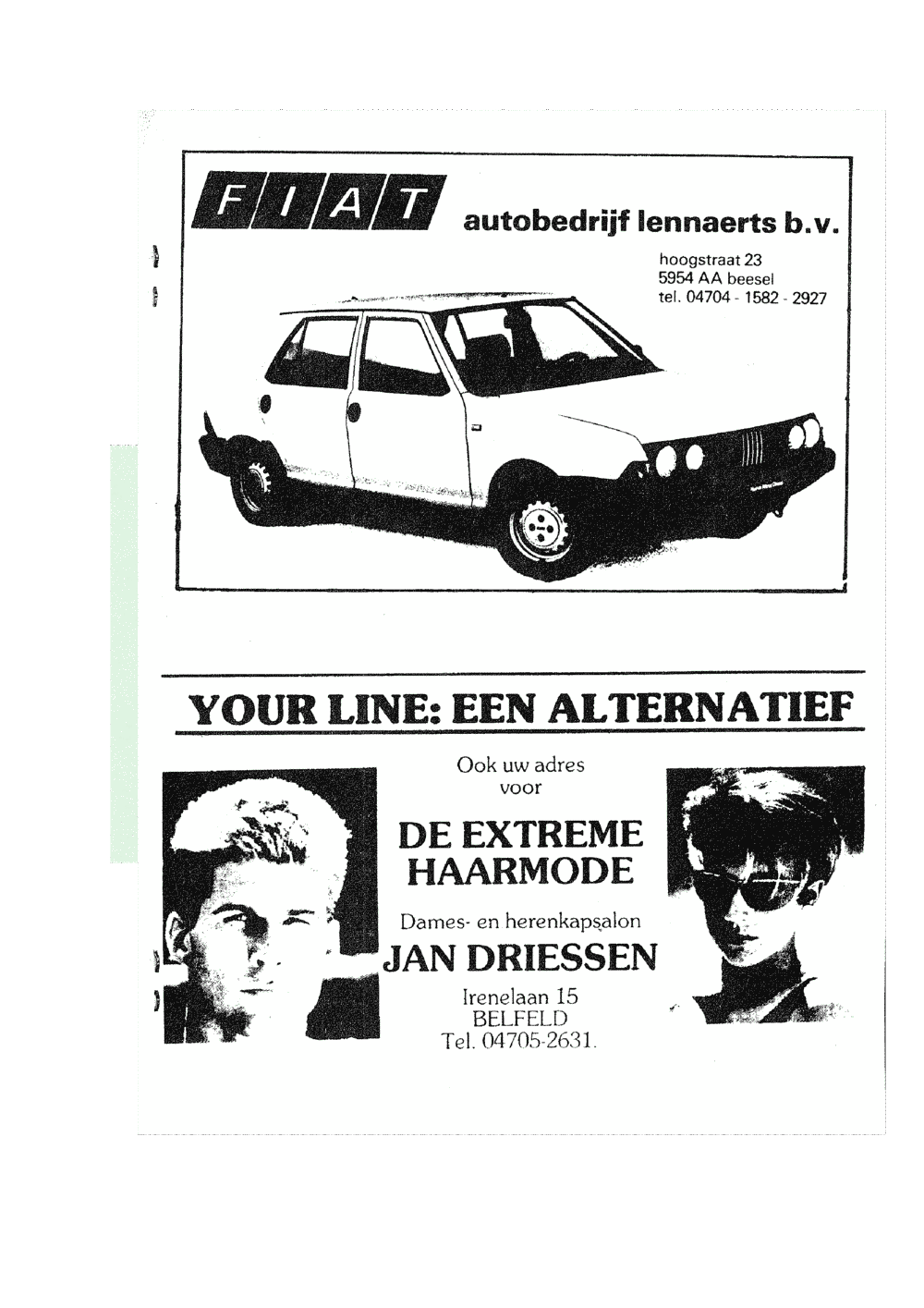 FIAT autobedrijf lennaerts b.v.

hoogstraat 23
5954 AA beesel
tel. 04704 - 1582 - 2927

YOUR LINE: EEN ALTERNATIEF

Ook uw adres voor

DE EXTREME HAARMODE

Dames- en herenkapsalon

JAN DRIESSEN

Irenelaan 15
BELFELD
Tel. 04705-2631.